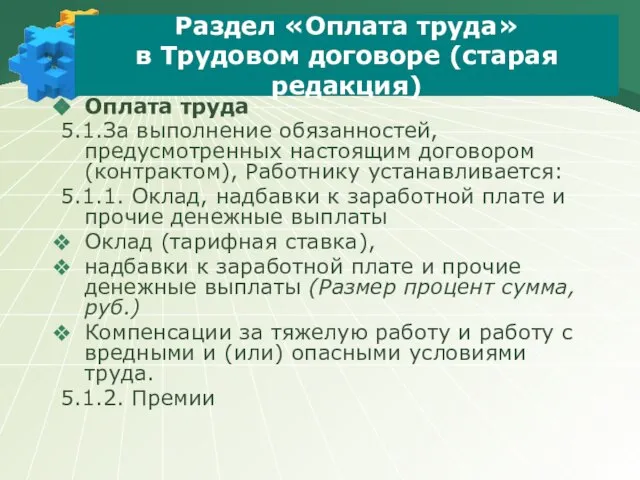 Раздел «Оплата труда» в Трудовом договоре (старая редакция)

Оплата труда

5.1.За выполнение обязанностей, предусмотренных настоящим договором (контрактом), Работнику устанавливается:

5.1.1. Оклад, надбавки к заработной плате и прочие денежные выплаты

Оклад (тарифная ставка),

надбавки к заработной плате и прочие денежные выплаты (Размер процент сумма, руб.)

Компенсации за тяжелую работу и работу с вредными и (или) опасными условиями труда.

5.1.2. Премии